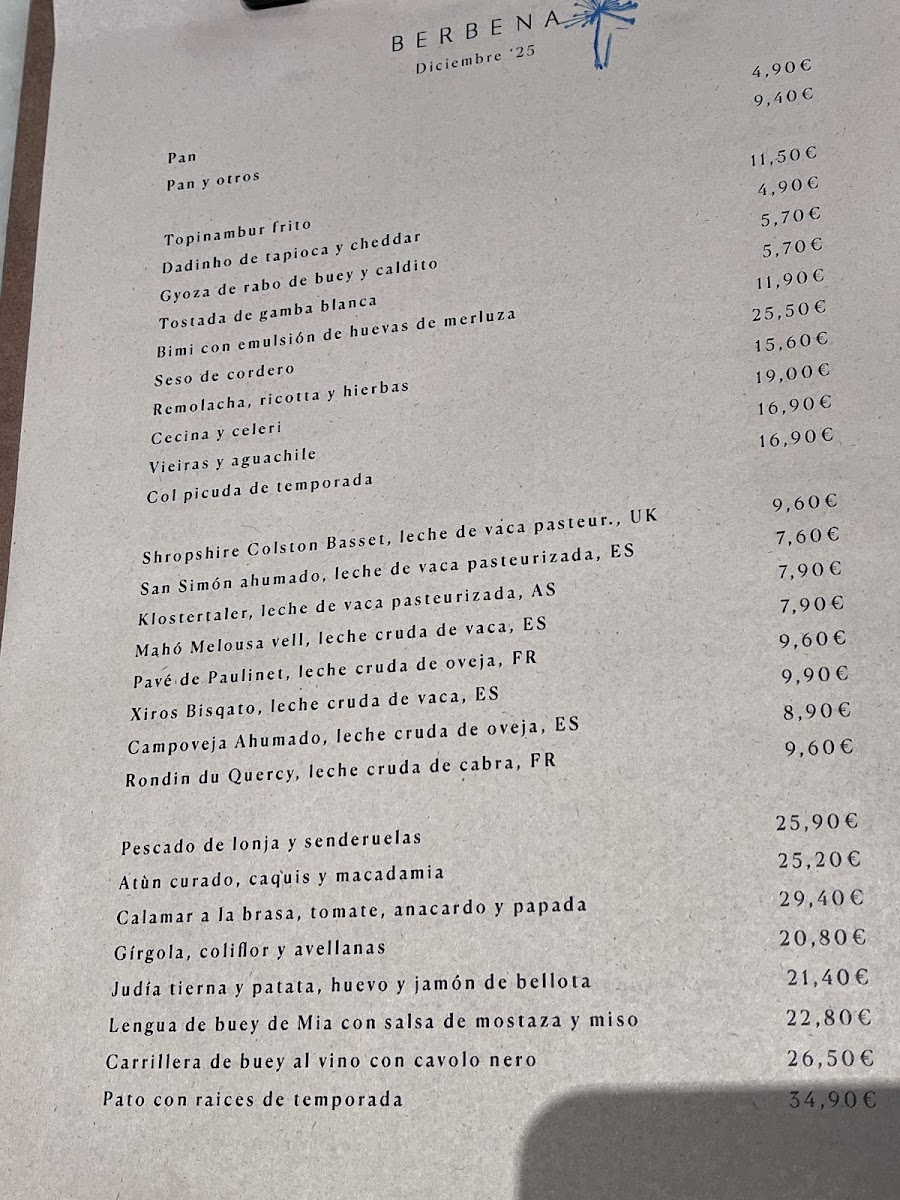 BERBENA
Diciembre '25

Pan 4,90€
Pan y otros 9,40€

Topinambur frito 11,50€
Dadinho de tapioca y cheddar 4,90€
Gyoza de rabo de buey y caldito 5,70€
Tostada de gamba blanca 5,70€
Bimi con emulsión de huevas de merluza 11,90€
Seso de cordero 25,50€
Remolacha, ricotta y hierbas 15,60€
Cecina y celeri 19,00€
Vieiras y aguachile 16,90€
Col picuda de temporada 16,90€

Shropshire Colston Basset, leche de vaca pasteur., UK 9,60€
San Simón ahumado, leche de vaca pasteurizada, ES 7,60€
Klostertaler, leche de vaca pasteurizada, AS 7,90€
Mahó Melousa vell, leche cruda de vaca, ES 7,90€
Pavé de Paulinet, leche cruda de oveja, FR 9,60€
Xiros Bisqato, leche cruda de vaca, ES 9,90€
Campoveja Ahumado, leche cruda de oveja, ES 8,90€
Rondin du Quercy, leche cruda de cabra, FR 9,60€

Pescado de lonja y senderuelas 25,90€
Atùn curado, caquis y macadamia 25,20€
Calamar a la brasa, tomate, anacardo y papada 29,40€
Gírgola, coliflor y avellanas 20,80€
Judía tierna y patata, huevo y jamón de bellota 21,40€
Lengua de buey de Mia con salsa de mostaza y miso 22,80€
Carrillera de buey al vino con cavolo nero 26,50€
Pato con raices de temporada 34,90€